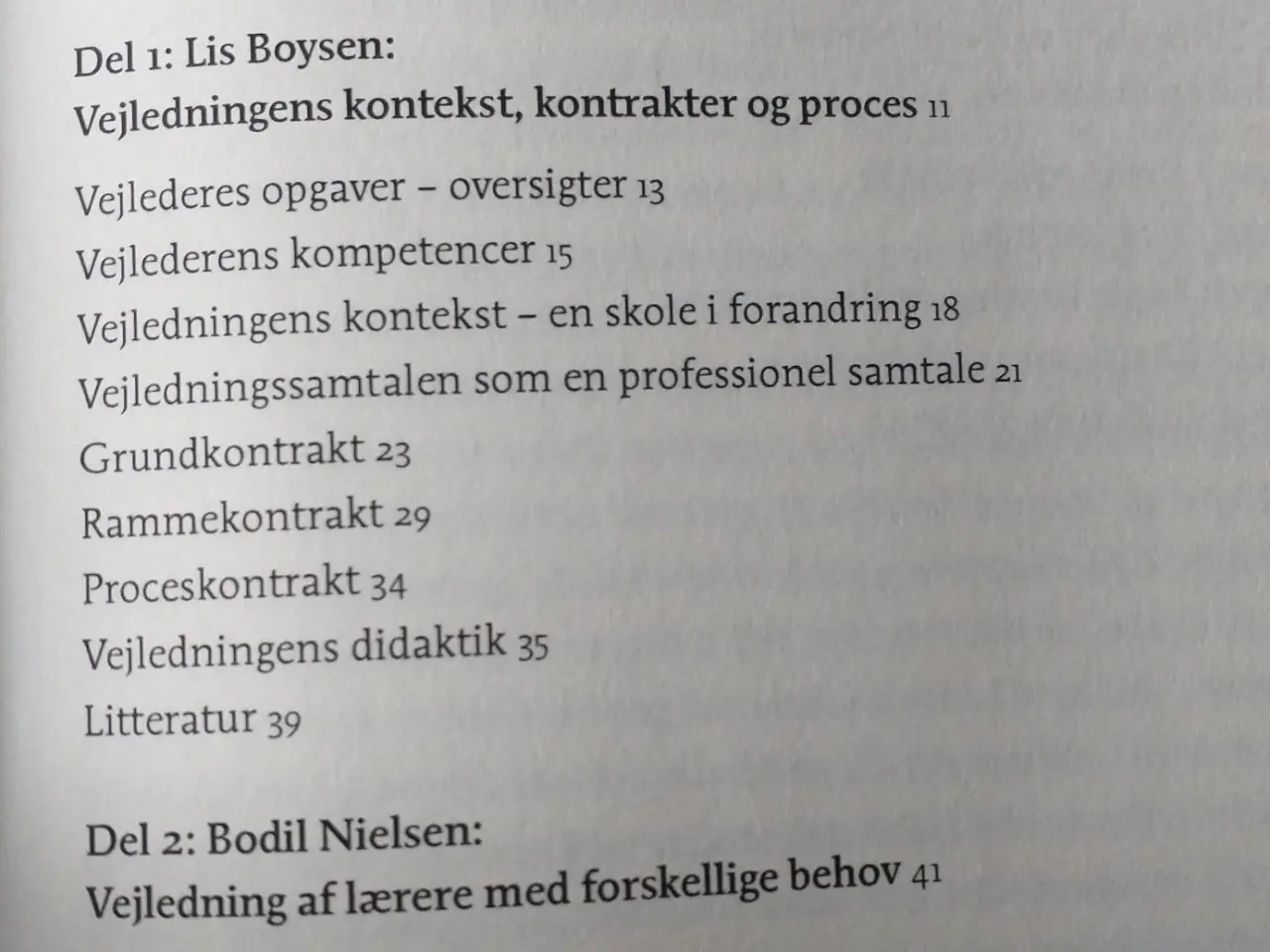 Del 1: Lis Boysen:
Vejledningens kontekst, kontrakter og proces 11

Vejlederes opgaver – oversigter 13
Vejlederens kompetencer 15
Vejledningens kontekst – en skole i forandring 18
Vejledningssamtalen som en professionel samtale 21
Grundkontrakt 23
Rammekontrakt 29
Proceskontrakt 34
Vejledningens didaktik 35
Litteratur 39

Del 2: Bodil Nielsen:
Vejledning af lærere med forskellige behov 41